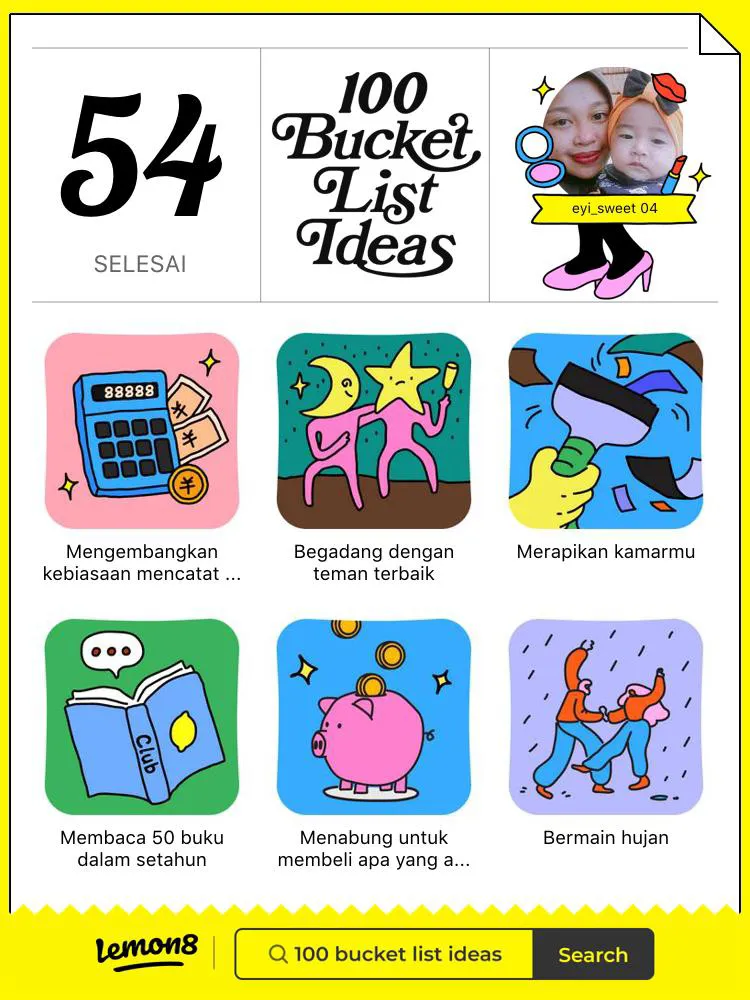 54

SELESAI

100 Bucket List Ideas

eyi_sweet 04

88888

Mengembangkan kebiasaan mencatat ...

Begadang dengan teman terbaik

Merapikan kamarmu

Club

Membaca 50 buku dalam setahun

Menabung untuk membeli apa yang a...

Bermain hujan

Lemon8

100 bucket list ideas

Search